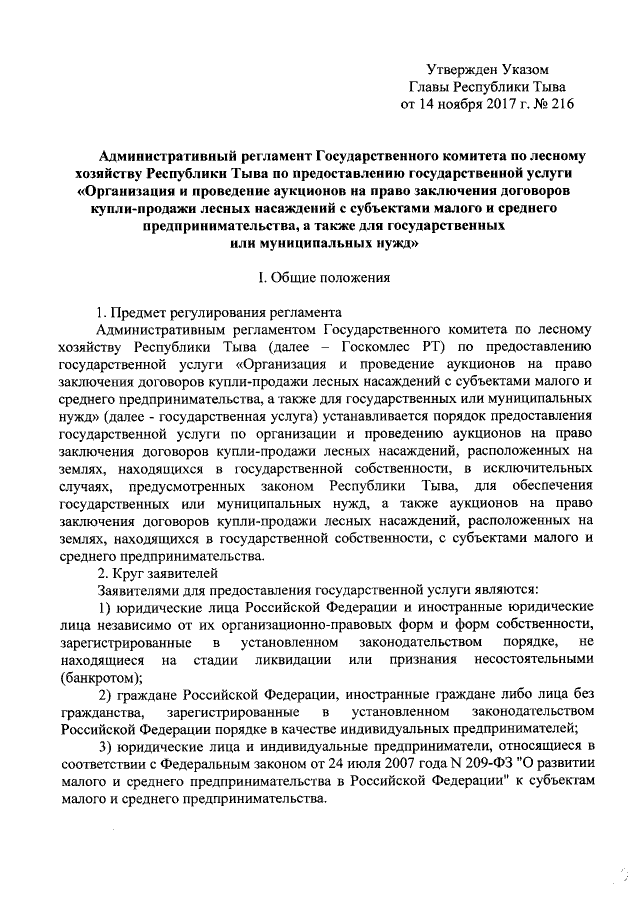 Утвержден Указом
Главы Республики Тыва
от 14 ноября 2017 г. № 216

Административный регламент Государственного комитета по лесному хозяйству Республики Тыва по предоставлению государственной услуги «Организация и проведение аукционов на право заключения договоров купли-продажи лесных насаждений с субъектами малого и среднего предпринимательства, а также для государственных или муниципальных нужд»

I. Общие положения

1. Предмет регулирования регламента

Административным регламентом Государственного комитета по лесному хозяйству Республики Тыва (далее – Госкомлес РТ) по предоставлению государственной услуги «Организация и проведение аукционов на право заключения договоров купли-продажи лесных насаждений с субъектами малого и среднего предпринимательства, а также для государственных или муниципальных нужд» (далее - государственная услуга) устанавливается порядок предоставления государственной услуги по организации и проведению аукционов на право заключения договоров купли-продажи лесных насаждений, расположенных на землях, находящихся в государственной собственности, в исключительных случаях, предусмотренных законом Республики Тыва, для обеспечения государственных или муниципальных нужд, а также аукционов на право заключения договоров купли-продажи лесных насаждений, расположенных на землях, находящихся в государственной собственности, с субъектами малого и среднего предпринимательства.

2. Круг заявителей

Заявителями для предоставления государственной услуги являются:

1) юридические лица Российской Федерации и иностранные юридические лица независимо от их организационно-правовых форм и форм собственности, зарегистрированные в установленном законодательством порядке, не находящиеся на стадии ликвидации или признания несостоятельными (банкротом);

2) граждане Российской Федерации, иностранные граждане либо лица без гражданства, зарегистрированные в установленном законодательством Российской Федерации порядке в качестве индивидуальных предпринимателей;

3) юридические лица и индивидуальные предприниматели, относящиеся в соответствии с Федеральным законом от 24 июля 2007 года N 209-ФЗ "О развитии малого и среднего предпринимательства в Российской Федерации" к субъектам малого и среднего предпринимательства.